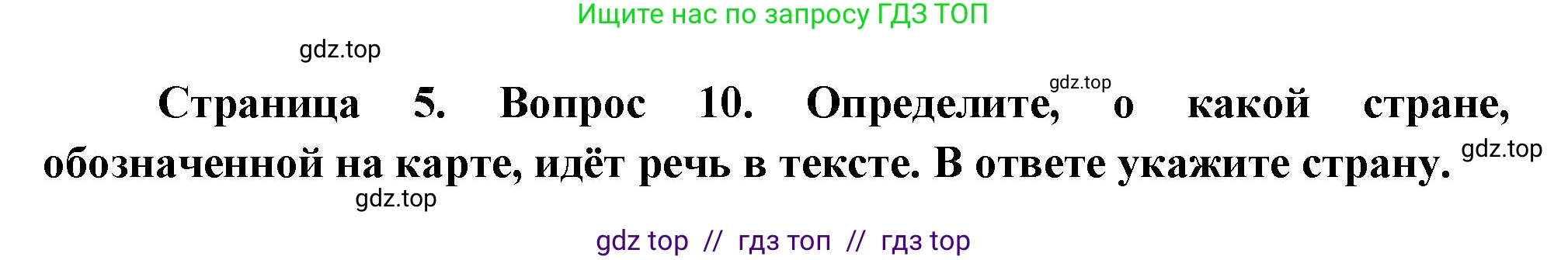 Ищите нас по запросу ГДЗ ТОП

gdz.top

gdz.top

Страница 5. Вопрос 10. Определите, о какой стране, обозначенной на карте, идёт речь в тексте. В ответе укажите страну.

gdz.top

gdz.top

gdz top // гдз топ // гдз top